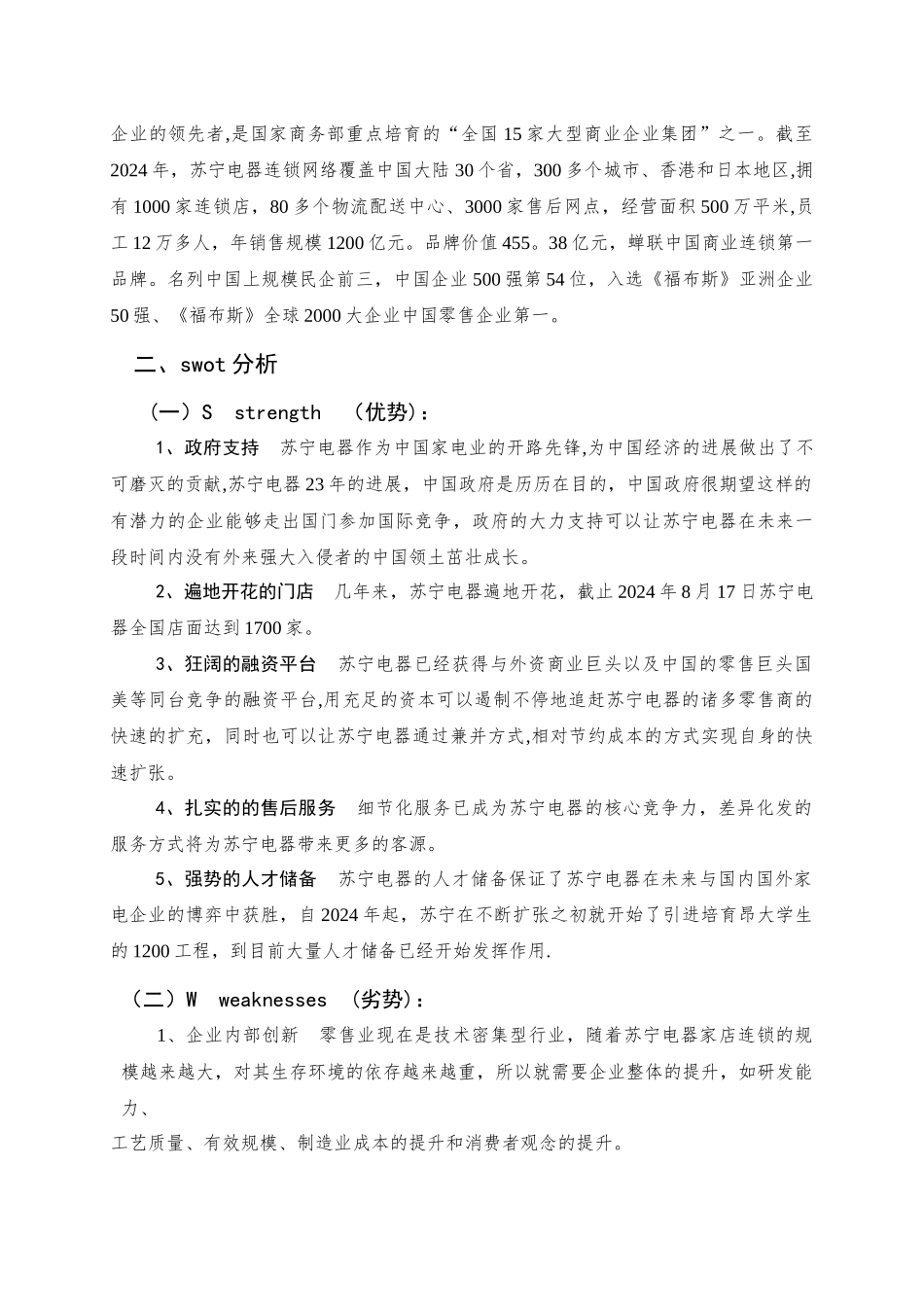 企业的领先者,是国家商务部重点培育的“全国15家大型商业企业集团”之一。截至2024年，苏宁电器连锁网络覆盖中国大陆30个省，300多个城市、香港和日本地区,拥有1000家连锁店，80多个物流配送中心、3000家售后网点，经营面积500万平米,员工12万多人，年销售规模1200亿元。品牌价值455。38亿元，蝉联中国商业连锁第一品牌。名列中国上规模民企前三，中国企业500强第54位，入选《福布斯》亚洲企业50强、《福布斯》全球2000大企业中国零售企业第一。

二、swot分析

（一）S strength （优势）:

1、政府支持 苏宁电器作为中国家电业的开路先锋,为中国经济的进展做出了不可磨灭的贡献,苏宁电器23年的进展，中国政府是历历在目的，中国政府很期望这样的有潜力的企业能够走出国门参加国际竞争，政府的大力支持可以让苏宁电器在未来一段时间内没有外来强大入侵者的中国领土茁壮成长。

2、遍地开花的门店 几年来，苏宁电器遍地开花，截止2024年8月17日苏宁电器全国店面达到1700家。

3、狂阔的融资平台 苏宁电器已经获得与外资商业巨头以及中国的零售巨头国美等同台竞争的融资平台,用充足的资本可以遏制不停地追赶苏宁电器的诸多零售商的快速的扩充，同时也可以让苏宁电器通过兼并方式,相对节约成本的方式实现自身的快速扩张。

4、扎实的的售后服务 细节化服务已成为苏宁电器的核心竞争力，差异化发的服务方式将为苏宁电器带来更多的客源。

5、强势的人才储备 苏宁电器的人才储备保证了苏宁电器在未来与国内国外家电企业的博弈中获胜，自2024年起，苏宁在不断扩张之初就开始了引进培育昂大学生的1200工程，到目前大量人才储备已经开始发挥作用.

（二）W weaknesses （劣势）:

1、企业内部创新 零售业现在是技术密集型行业，随着苏宁电器家店连锁的规模越来越大，对其生存环境的依存越来越重，所以就需要企业整体的提升，如研发能力、

工艺质量、有效规模、制造业成本的提升和消费者观念的提升。